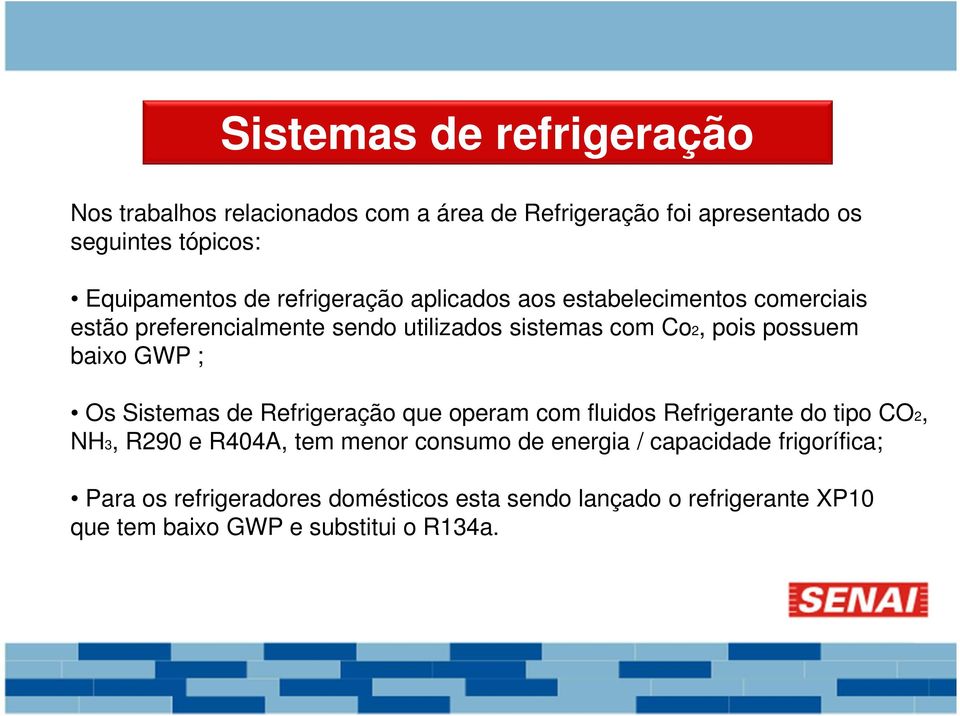 Sistemas de refrigeração

Nos trabalhos relacionados com a área de Refrigeração foi apresentado os seguintes tópicos:

• Equipamentos de refrigeração aplicados aos estabelecimentos comerciais estão preferencialmente sendo utilizados sistemas com $Co_2$, pois possuem baixo GWP ;

• Os Sistemas de Refrigeração que operam com fluidos Refrigerante do tipo $CO_2$, $NH_3$, R290 e R404A, tem menor consumo de energia / capacidade frigorífica;

• Para os refrigeradores domésticos esta sendo lançado o refrigerante XP10 que tem baixo GWP e substitui o R134a.

SENAI